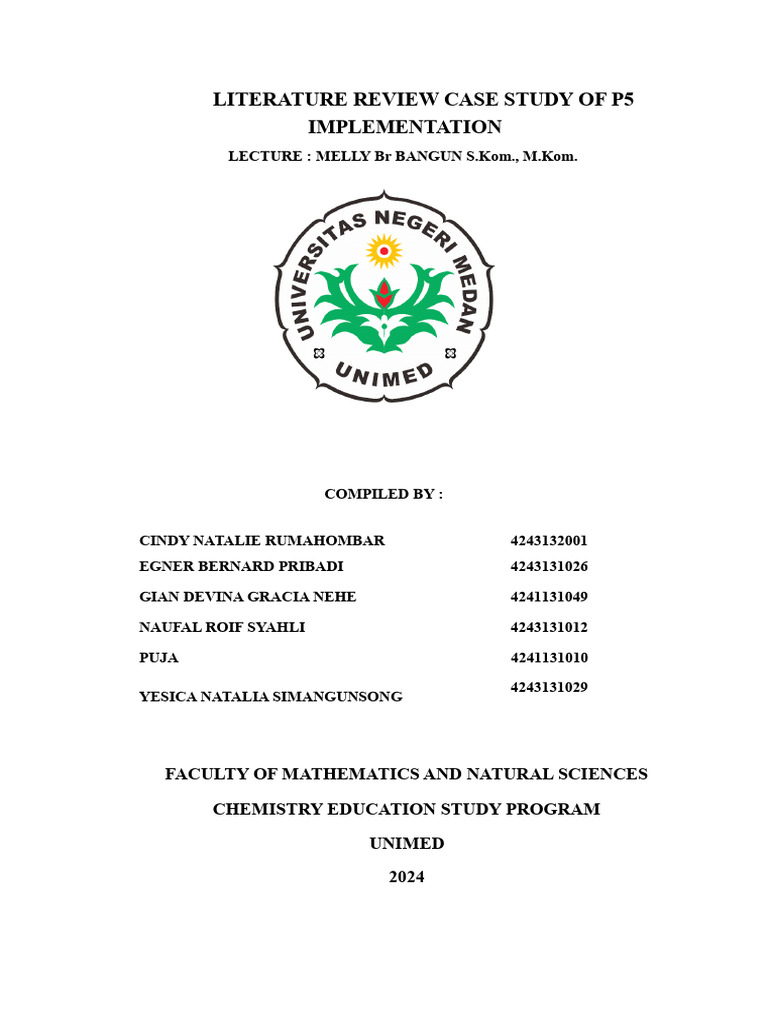 LITERATURE REVIEW CASE STUDY OF P5 IMPLEMENTATION

LECTURE : MELLY Br BANGUN S.Kom., M.Kom.

UNIVERSITAS NEGERI MEDAN

UNIMED

COMPILED BY :

| | |
|---|---|
| CINDY NATALIE RUMAHOMBAR | 4243132001 |
| EGNER BERNARD PRIBADI | 4243131026 |
| GIAN DEVINA GRACIA NEHE | 4241131049 |
| NAUFAL ROIF SYAHLI | 4243131012 |
| PUJA | 4241131010 |
| YESICA NATALIA SIMANGUNSONG | 4243131029 |

FACULTY OF MATHEMATICS AND NATURAL SCIENCES

CHEMISTRY EDUCATION STUDY PROGRAM

UNIMED

2024